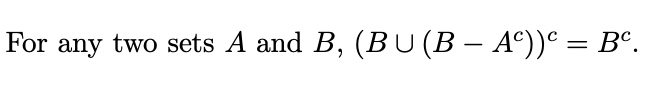 For any two sets $A$ and $B$, $(B \cup (B - A^c))^c = B^c$.